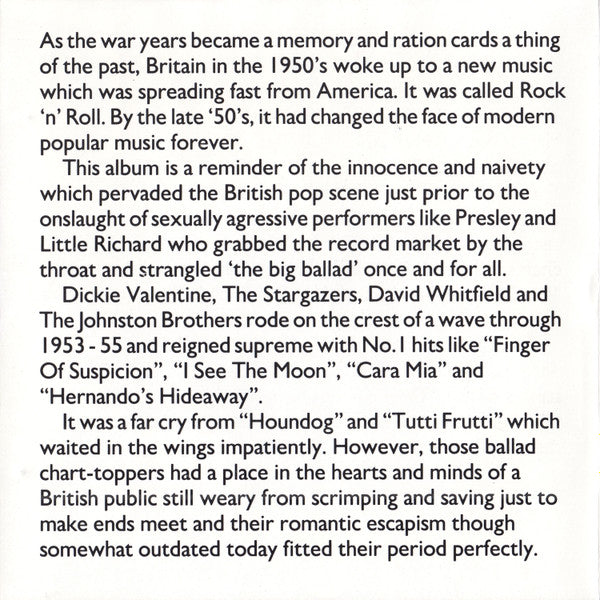 As the war years became a memory and ration cards a thing of the past, Britain in the 1950's woke up to a new music which was spreading fast from America. It was called Rock 'n' Roll. By the late '50's, it had changed the face of modern popular music forever.

This album is a reminder of the innocence and naivety which pervaded the British pop scene just prior to the onslaught of sexually agressive performers like Presley and Little Richard who grabbed the record market by the throat and strangled 'the big ballad' once and for all.

Dickie Valentine, The Stargazers, David Whitfield and The Johnston Brothers rode on the crest of a wave through 1953 - 55 and reigned supreme with No. 1 hits like "Finger Of Suspicion", "I See The Moon", "Cara Mia" and "Hernando's Hideaway".

It was a far cry from "Houndog" and "Tutti Frutti" which waited in the wings impatiently. However, those ballad chart-toppers had a place in the hearts and minds of a British public still weary from scrimping and saving just to make ends meet and their romantic escapism though somewhat outdated today fitted their period perfectly.